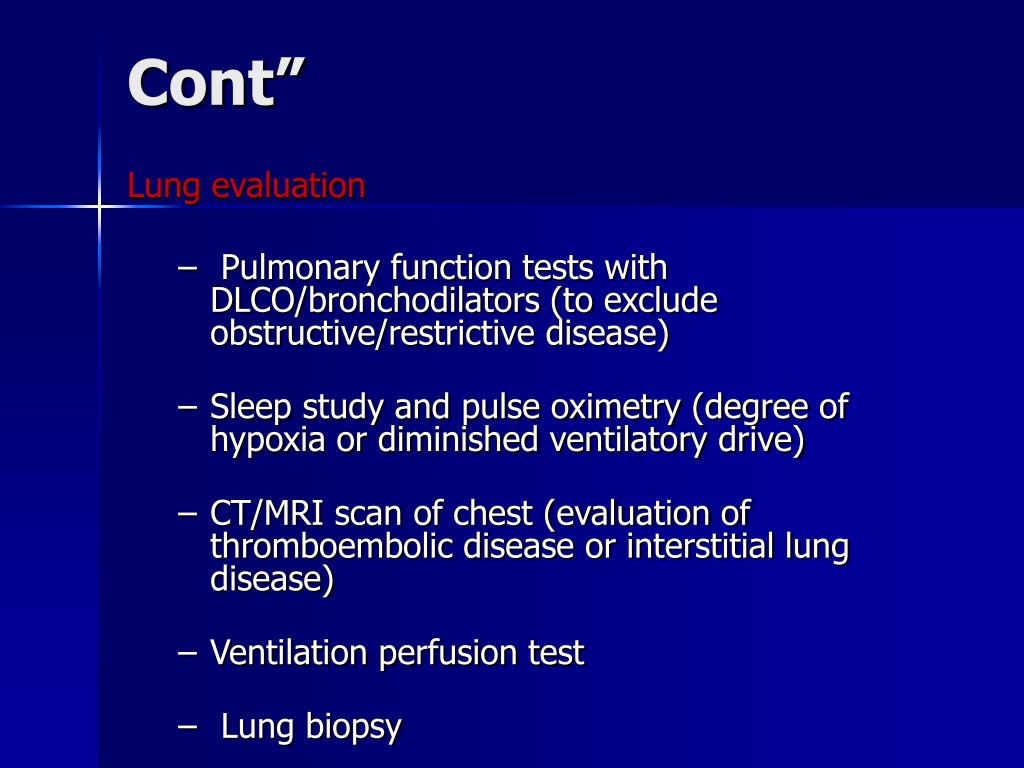 Cont”

Lung evaluation

– Pulmonary function tests with DLCO/bronchodilators (to exclude obstructive/restrictive disease)

– Sleep study and pulse oximetry (degree of hypoxia or diminished ventilatory drive)

– CT/MRI scan of chest (evaluation of thromboembolic disease or interstitial lung disease)

– Ventilation perfusion test

– Lung biopsy